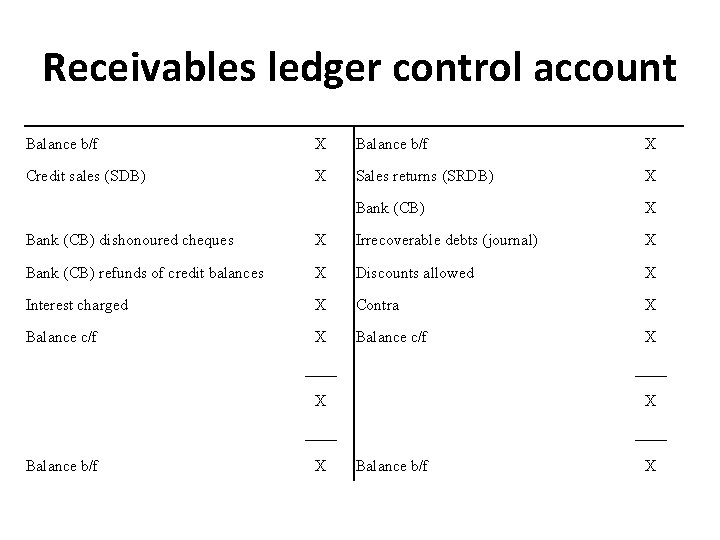 Receivables ledger control account

| | | | |
|---|---|---|---|
| Balance b/f | X | Balance b/f | X |
| Credit sales (SDB) | X | Sales returns (SRDB) | X |
| | | Bank (CB) | X |
| Bank (CB) dishonoured cheques | X | Irrecoverable debts (journal) | X |
| Bank (CB) refunds of credit balances | X | Discounts allowed | X |
| Interest charged | X | Contra | X |
| Balance c/f | X | Balance c/f | X |
| | X | | X |
| Balance b/f | X | Balance b/f | X |